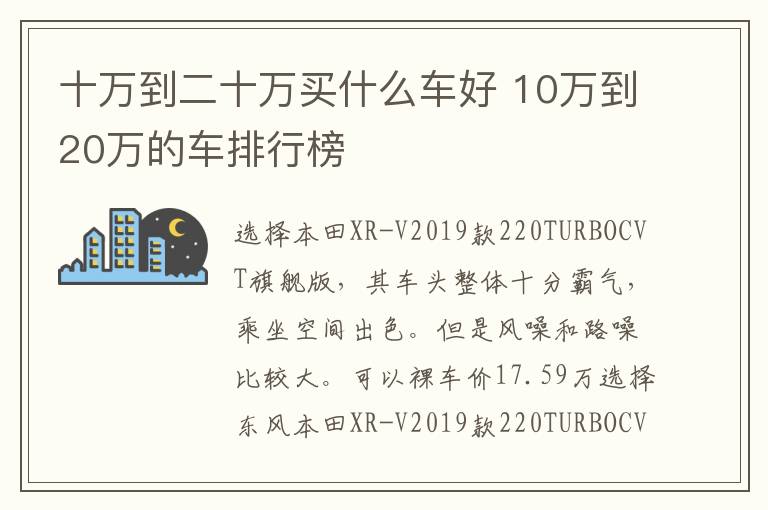 十万到二十万买什么车好 10万到20万的车排行榜

选择本田XR-V2019款220TURBOCVT旗舰版，其车头整体十分霸气，乘坐空间出色。但是风噪和路噪比较大。可以裸车价17.59万选择东风本田XR-V2019款220TURBOCV